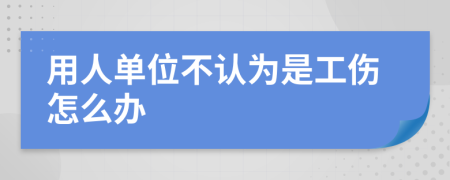 用人单位不认为是工伤怎么办